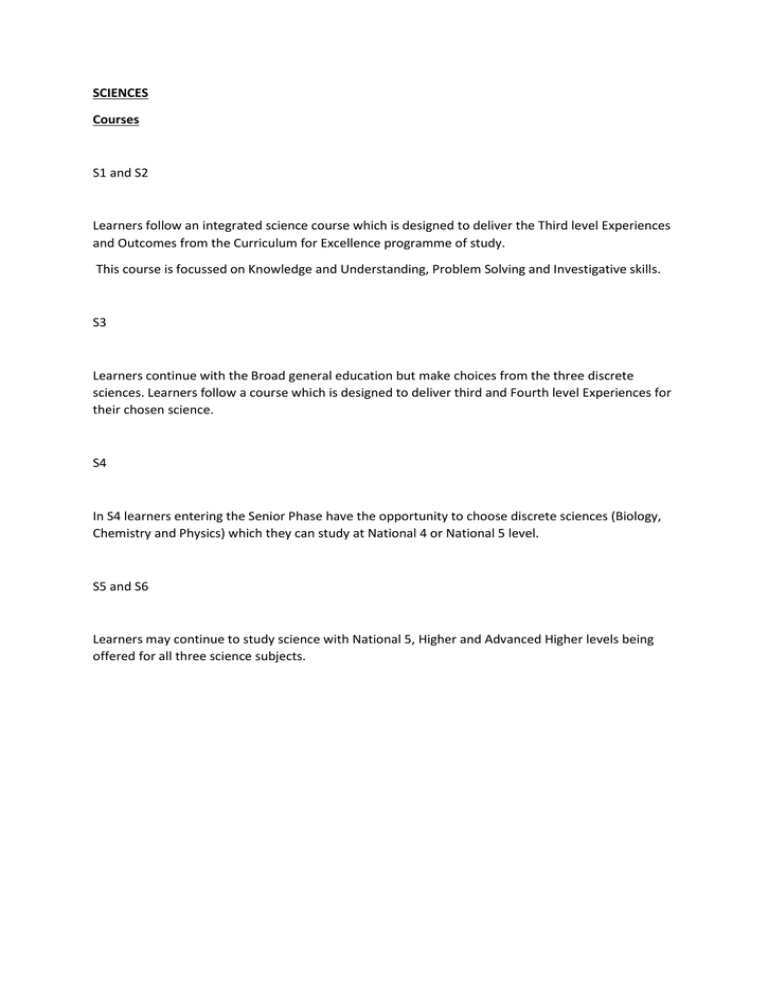 SCIENCES

Courses

S1 and S2

Learners follow an integrated science course which is designed to deliver the Third level Experiences and Outcomes from the Curriculum for Excellence programme of study.

This course is focussed on Knowledge and Understanding, Problem Solving and Investigative skills.

S3

Learners continue with the Broad general education but make choices from the three discrete sciences. Learners follow a course which is designed to deliver third and Fourth level Experiences for their chosen science.

S4

In S4 learners entering the Senior Phase have the opportunity to choose discrete sciences (Biology, Chemistry and Physics) which they can study at National 4 or National 5 level.

S5 and S6

Learners may continue to study science with National 5, Higher and Advanced Higher levels being offered for all three science subjects.